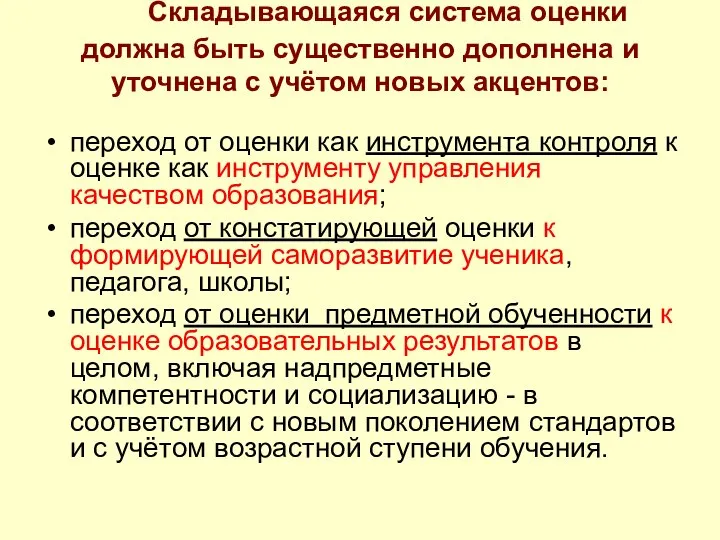 Складывающаяся система оценки должна быть существенно дополнена и уточнена с учётом новых акцентов:

• переход от оценки как инструмента контроля к оценке как инструменту управления качеством образования;
• переход от констатирующей оценки к формирующей саморазвитие ученика, педагога, школы;
• переход от оценки  предметной обученности к оценке образовательных результатов в целом, включая надпредметные компетентности и социализацию - в соответствии с новым поколением стандартов и с учётом возрастной ступени обучения.